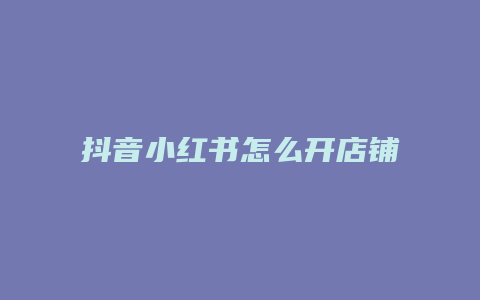 抖音小红书怎么开店铺